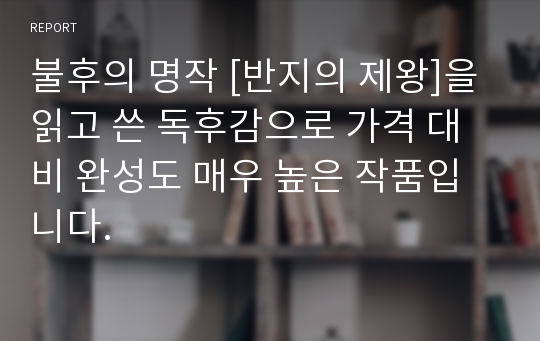 REPORT

불후의 명작 [반지의 제왕]을 읽고 쓴 독후감으로 가격 대비 완성도 매우 높은 작품입니다.